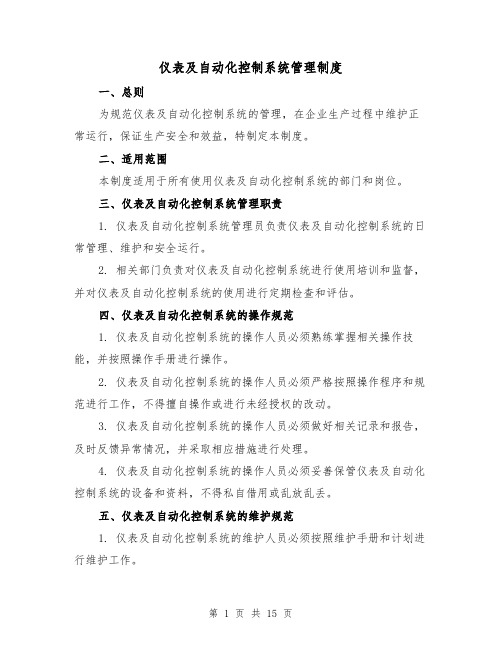 仪表及自动化控制系统管理制度

一、总则

为规范仪表及自动化控制系统的管理，在企业生产过程中维护正常运行，保证生产安全和效益，特制定本制度。

二、适用范围

本制度适用于所有使用仪表及自动化控制系统的部门和岗位。

三、仪表及自动化控制系统管理职责

1. 仪表及自动化控制系统管理员负责仪表及自动化控制系统的日常管理、维护和安全运行。

2. 相关部门负责对仪表及自动化控制系统进行使用培训和监督，并对仪表及自动化控制系统的使用进行定期检查和评估。

四、仪表及自动化控制系统的操作规范

1. 仪表及自动化控制系统的操作人员必须熟练掌握相关操作技能，并按照操作手册进行操作。

2. 仪表及自动化控制系统的操作人员必须严格按照操作程序和规范进行工作，不得擅自操作或进行未经授权的改动。

3. 仪表及自动化控制系统的操作人员必须做好相关记录和报告，及时反馈异常情况，并采取相应措施进行处理。

4. 仪表及自动化控制系统的操作人员必须妥善保管仪表及自动化控制系统的设备和资料，不得私自借用或乱放乱丢。

五、仪表及自动化控制系统的维护规范

1. 仪表及自动化控制系统的维护人员必须按照维护手册和计划进行维护工作。

第 1 页 共 15 页